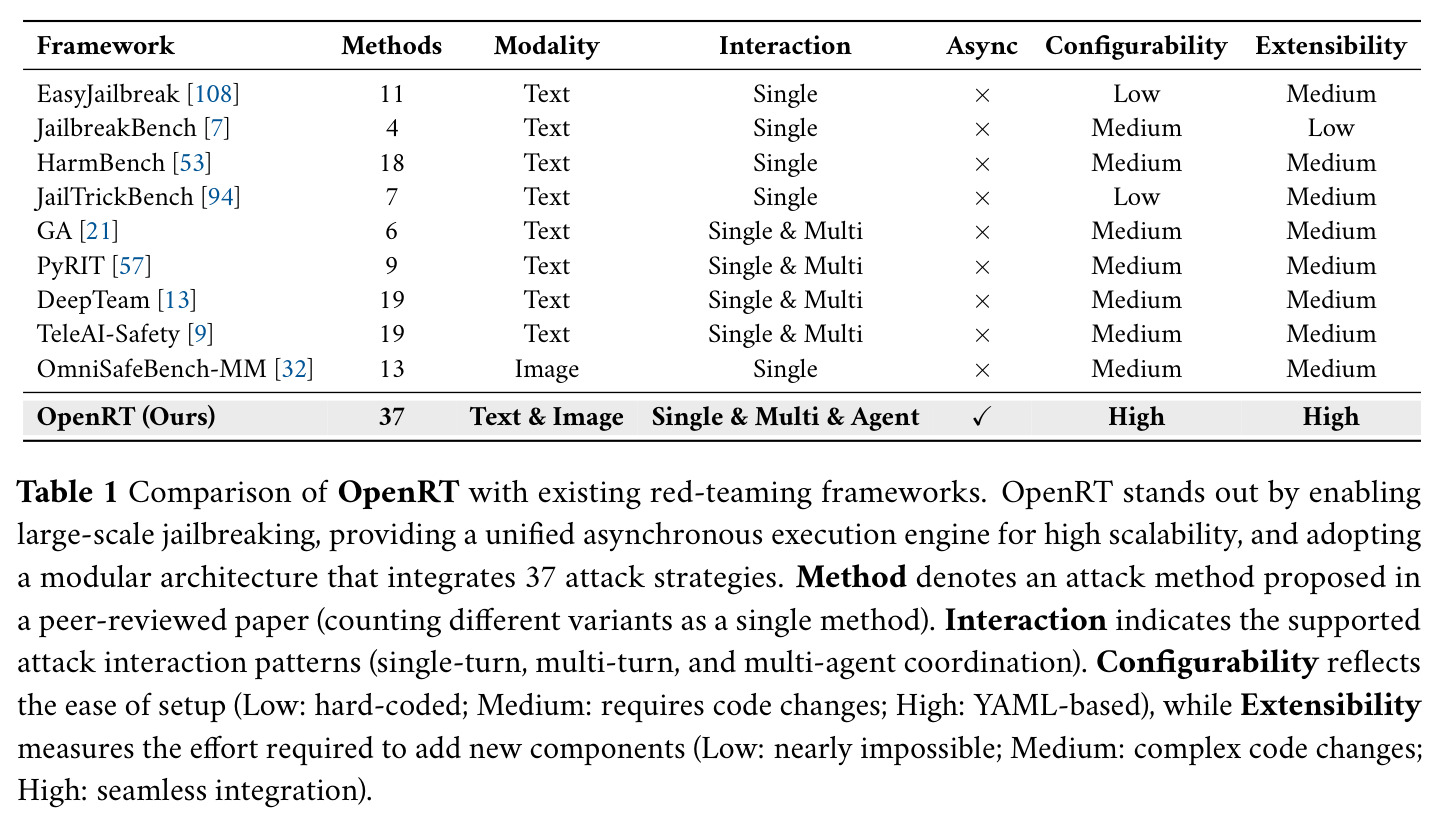 | Framework | Methods | Modality | Interaction | Async | Configurability | Extensibility |
|---|---|---|---|---|---|---|
| EasyJailbreak [108] | 11 | Text | Single | × | Low | Medium |
| JailbreakBench [7] | 4 | Text | Single | × | Medium | Low |
| HarmBench [53] | 18 | Text | Single | × | Medium | Medium |
| JailTrickBench [94] | 7 | Text | Single | × | Low | Medium |
| GA [21] | 6 | Text | Single & Multi | × | Medium | Medium |
| PyRIT [57] | 9 | Text | Single & Multi | × | Medium | Medium |
| DeepTeam [13] | 19 | Text | Single & Multi | × | Medium | Medium |
| TeleAI-Safety [9] | 19 | Text | Single & Multi | × | Medium | Medium |
| OmniSafeBench-MM [32] | 13 | Image | Single | × | Medium | Medium |
| OpenRT (Ours) | 37 | Text & Image | Single & Multi & Agent | ✓ | High | High |

Table 1 Comparison of OpenRT with existing red-teaming frameworks. OpenRT stands out by enabling large-scale jailbreaking, providing a unified asynchronous execution engine for high scalability, and adopting a modular architecture that integrates 37 attack strategies. Method denotes an attack method proposed in a peer-reviewed paper (counting different variants as a single method). Interaction indicates the supported attack interaction patterns (single-turn, multi-turn, and multi-agent coordination). Configurability reflects the ease of setup (Low: hard-coded; Medium: requires code changes; High: YAML-based), while Extensibility measures the effort required to add new components (Low: nearly impossible; Medium: complex code changes; High: seamless integration).